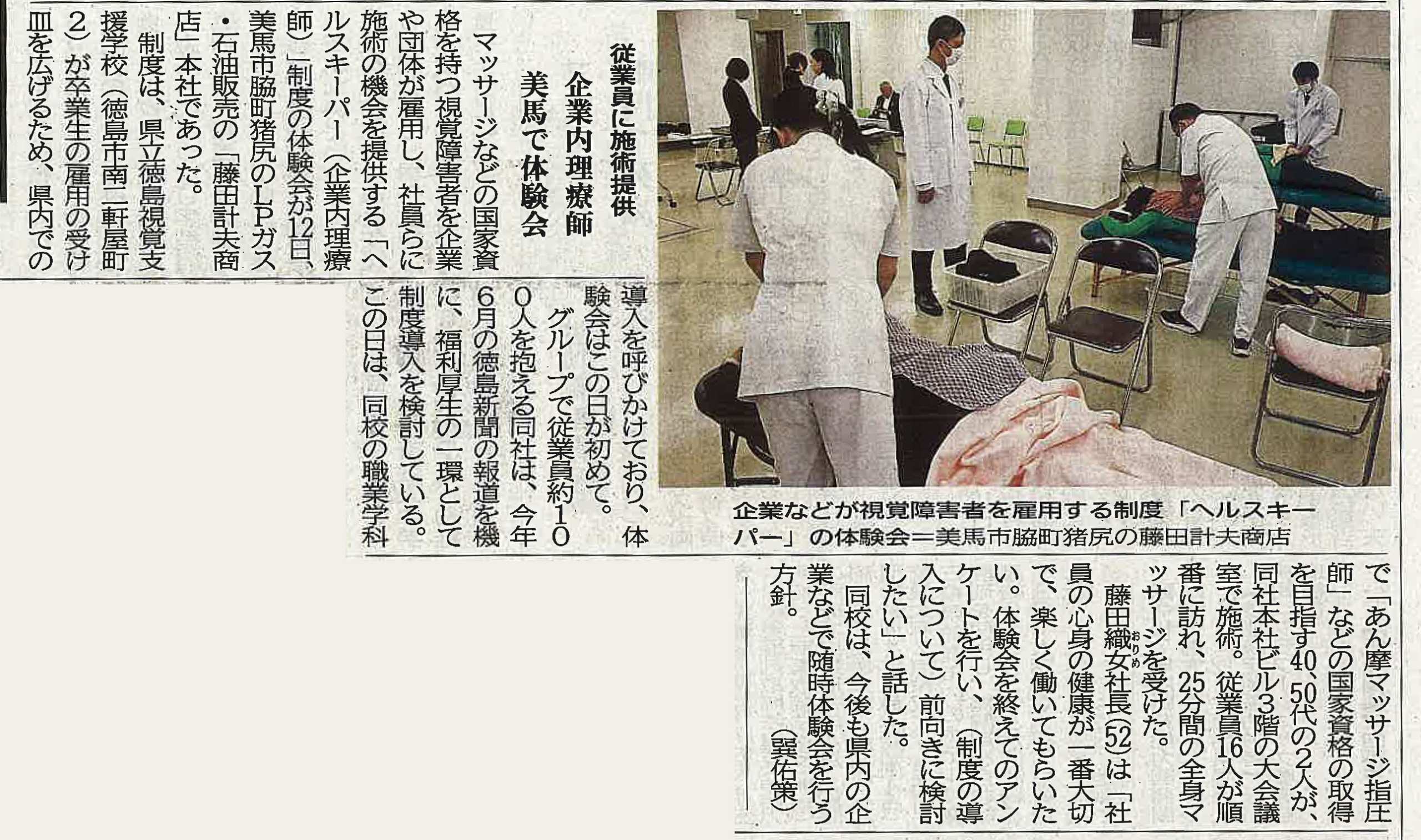 従業員に施術提供

企業内理療師

美馬で体験会

マッサージなどの国家資格を持つ視覚障害者を企業や団体が雇用し、社員らに施術の機会を提供する「ヘルスキーパー(企業内理療師)」制度の体験会が12日、美馬市脇町猪尻のLPガス・石油販売の「藤田計夫商店」本社であった。

制度は、県立徳島視覚支援学校(徳島市南二軒屋町2)が卒業生の雇用の受け皿を広げるため、県内での導入を呼びかけており、体験会はこの日が初めて。

グループで従業員約100人を抱える同社は、今年6月の徳島新聞の報道を機に、福利厚生の一環として制度導入を検討している。

この日は、同校の職業学科で「あん摩マッサージ指圧師」などの国家資格の取得を目指す40、50代の2人が、同社本社ビル3階の大会議室で施術。従業員16人が順番に訪れ、25分間の全身マッサージを受けた。

藤田織女社長(52)は「社員の心身の健康が一番大切で、楽しく働いてもらいたい。体験会を終えてのアンケートを行い、(制度の導入について)前向きに検討したい」と話した。

同校は、今後も県内の企業などで随時体験会を行う方針。(巽佑策)

企業などが視覚障害者を雇用する制度「ヘルスキーパー」の体験会=美馬市脇町猪尻の藤田計夫商店